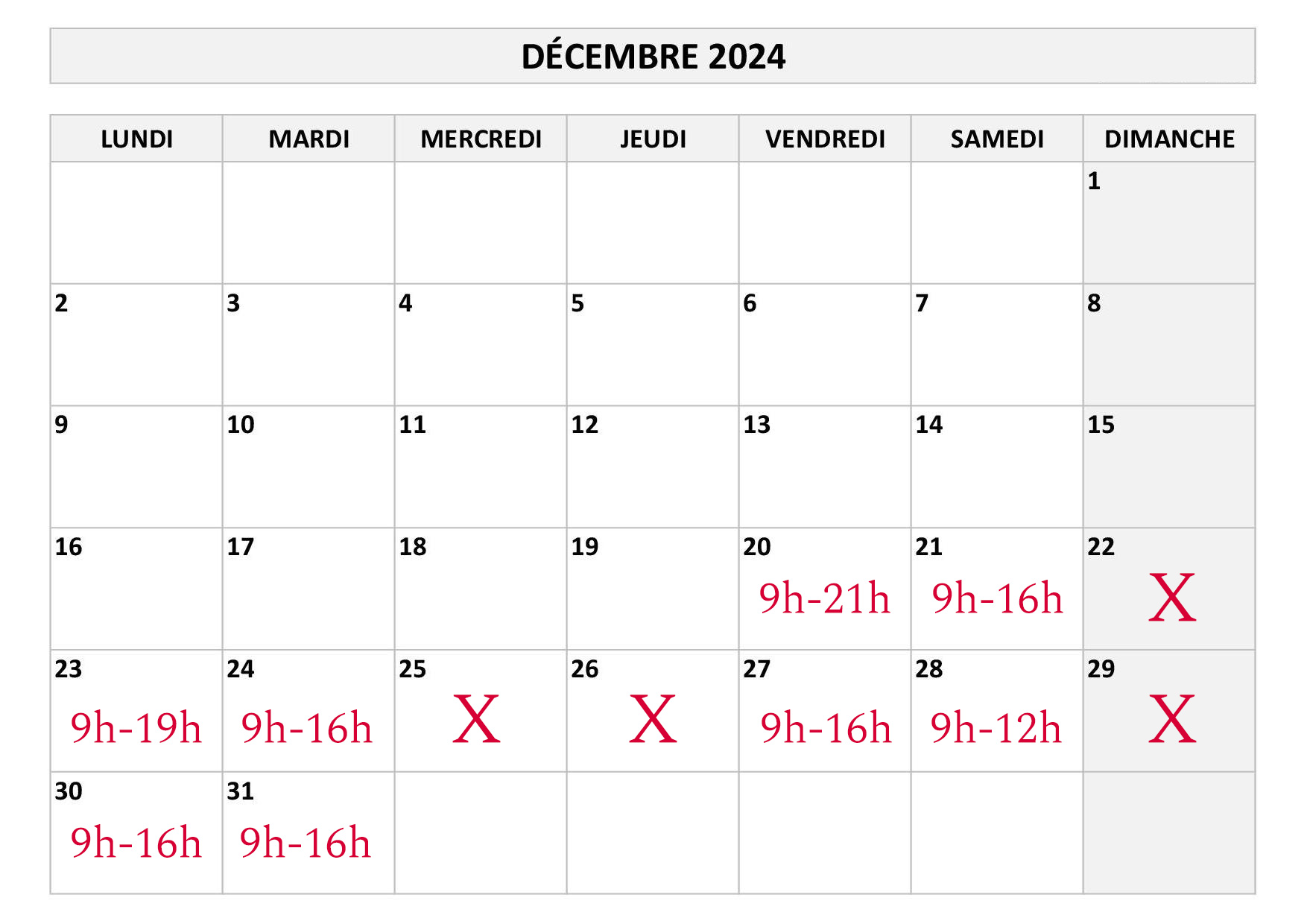 DÉCEMBRE 2024

| LUNDI | MARDI | MERCREDI | JEUDI | VENDREDI | SAMEDI | DIMANCHE |
|---|---|---|---|---|---|---|
| | | | | | | 1 |
| 2 | 3 | 4 | 5 | 6 | 7 | 8 |
| 9 | 10 | 11 | 12 | 13 | 14 | 15 |
| 16 | 17 | 18 | 19 | 20 9h-21h | 21 9h-16h | 22 X |
| 23 9h-19h | 24 9h-16h | 25 X | 26 X | 27 9h-16h | 28 9h-12h | 29 X |
| 30 9h-16h | 31 9h-16h | | | | | |